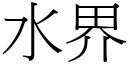 水界